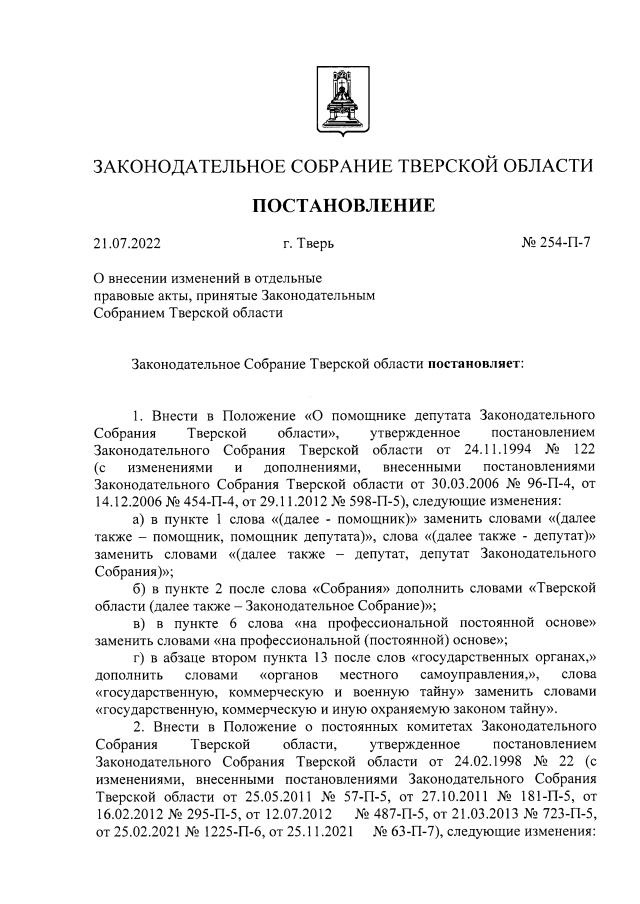 ЗАКОНОДАТЕЛЬНОЕ СОБРАНИЕ ТВЕРСКОЙ ОБЛАСТИ

ПОСТАНОВЛЕНИЕ

21.07.2022 г. Тверь № 254-П-7

О внесении изменений в отдельные правовые акты, принятые Законодательным Собранием Тверской области

Законодательное Собрание Тверской области постановляет:

1. Внести в Положение «О помощнике депутата Законодательного Собрания Тверской области», утвержденное постановлением Законодательного Собрания Тверской области от 24.11.1994 № 122 (с изменениями и дополнениями, внесенными постановлениями Законодательного Собрания Тверской области от 30.03.2006 № 96-П-4, от 14.12.2006 № 454-П-4, от 29.11.2012 № 598-П-5), следующие изменения:

а) в пункте 1 слова «(далее - помощник)» заменить словами «(далее также – помощник, помощник депутата)», слова «(далее также - депутат)» заменить словами «(далее также – депутат, депутат Законодательного Собрания)»;

б) в пункте 2 после слова «Собрания» дополнить словами «Тверской области (далее также – Законодательное Собрание)»;

в) в пункте 6 слова «на профессиональной постоянной основе» заменить словами «на профессиональной (постоянной) основе»;

г) в абзаце втором пункта 13 после слов «государственных органах,» дополнить словами «органов местного самоуправления,», слова «государственную, коммерческую и военную тайну» заменить словами «государственную, коммерческую и иную охраняемую законом тайну».

2. Внести в Положение о постоянных комитетах Законодательного Собрания Тверской области, утвержденное постановлением Законодательного Собрания Тверской области от 24.02.1998 № 22 (с изменениями, внесенными постановлениями Законодательного Собрания Тверской области от 25.05.2011 № 57-П-5, от 27.10.2011 № 181-П-5, от 16.02.2012 № 295-П-5, от 12.07.2012 № 487-П-5, от 21.03.2013 № 723-П-5, от 25.02.2021 № 1225-П-6, от 25.11.2021 № 63-П-7), следующие изменения: